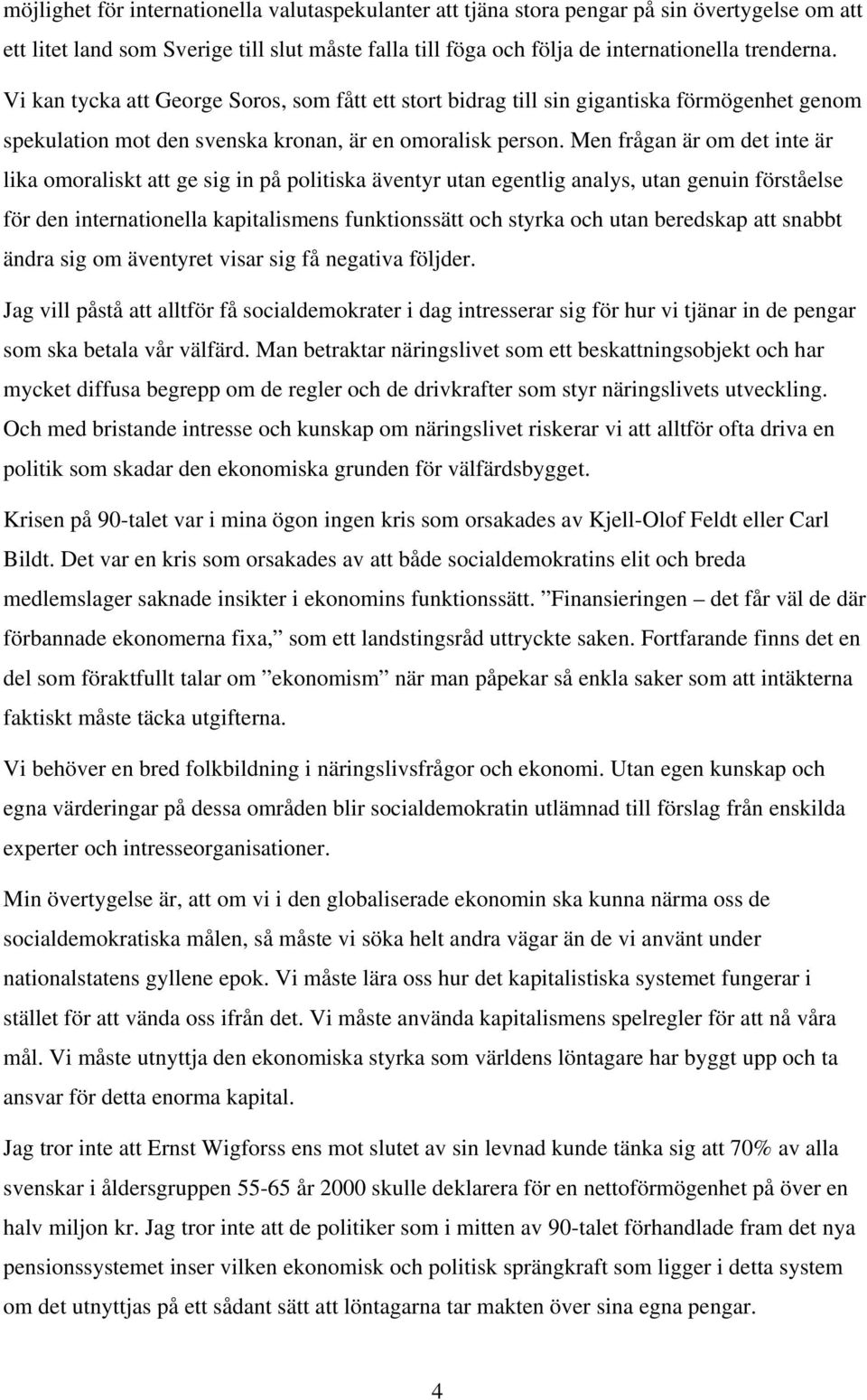 möjlighet för internationella valutaspekulanter att tjäna stora pengar på sin övertygelse om att ett litet land som Sverige till slut måste falla till föga och följa de internationella trenderna.

Vi kan tycka att George Soros, som fått ett stort bidrag till sin gigantiska förmögenhet genom spekulation mot den svenska kronan, är en omoralisk person. Men frågan är om det inte är lika omoraliskt att ge sig in på politiska äventyr utan egentlig analys, utan genuin förståelse för den internationella kapitalismens funktionssätt och styrka och utan beredskap att snabbt ändra sig om äventyret visar sig få negativa följder.

Jag vill påstå att alltför få socialdemokrater i dag intresserar sig för hur vi tjänar in de pengar som ska betala vår välfärd. Man betraktar näringslivet som ett beskattningsobjekt och har mycket diffusa begrepp om de regler och de drivkrafter som styr näringslivets utveckling. Och med bristande intresse och kunskap om näringslivet riskerar vi att alltför ofta driva en politik som skadar den ekonomiska grunden för välfärdsbygget.

Krisen på 90-talet var i mina ögon ingen kris som orsakades av Kjell-Olof Feldt eller Carl Bildt. Det var en kris som orsakades av att både socialdemokratins elit och breda medlemslager saknade insikter i ekonomins funktionssätt. ”Finansieringen – det får väl de där förbannade ekonomerna fixa,” som ett landstingsråd uttryckte saken. Fortfarande finns det en del som föraktfullt talar om ”ekonomism” när man påpekar så enkla saker som att intäkterna faktiskt måste täcka utgifterna.

Vi behöver en bred folkbildning i näringslivsfrågor och ekonomi. Utan egen kunskap och egna värderingar på dessa områden blir socialdemokratin utlämnad till förslag från enskilda experter och intresseorganisationer.

Min övertygelse är, att om vi i den globaliserade ekonomin ska kunna närma oss de socialdemokratiska målen, så måste vi söka helt andra vägar än de vi använt under nationalstatens gyllene epok. Vi måste lära oss hur det kapitalistiska systemet fungerar i stället för att vända oss ifrån det. Vi måste använda kapitalismens spelregler för att nå våra mål. Vi måste utnyttja den ekonomiska styrka som världens löntagare har byggt upp och ta ansvar för detta enorma kapital.

Jag tror inte att Ernst Wigforss ens mot slutet av sin levnad kunde tänka sig att 70% av alla svenskar i åldersgruppen 55-65 år 2000 skulle deklarera för en nettoförmögenhet på över en halv miljon kr. Jag tror inte att de politiker som i mitten av 90-talet förhandlade fram det nya pensionssystemet inser vilken ekonomisk och politisk sprängkraft som ligger i detta system om det utnyttjas på ett sådant sätt att löntagarna tar makten över sina egna pengar.

4